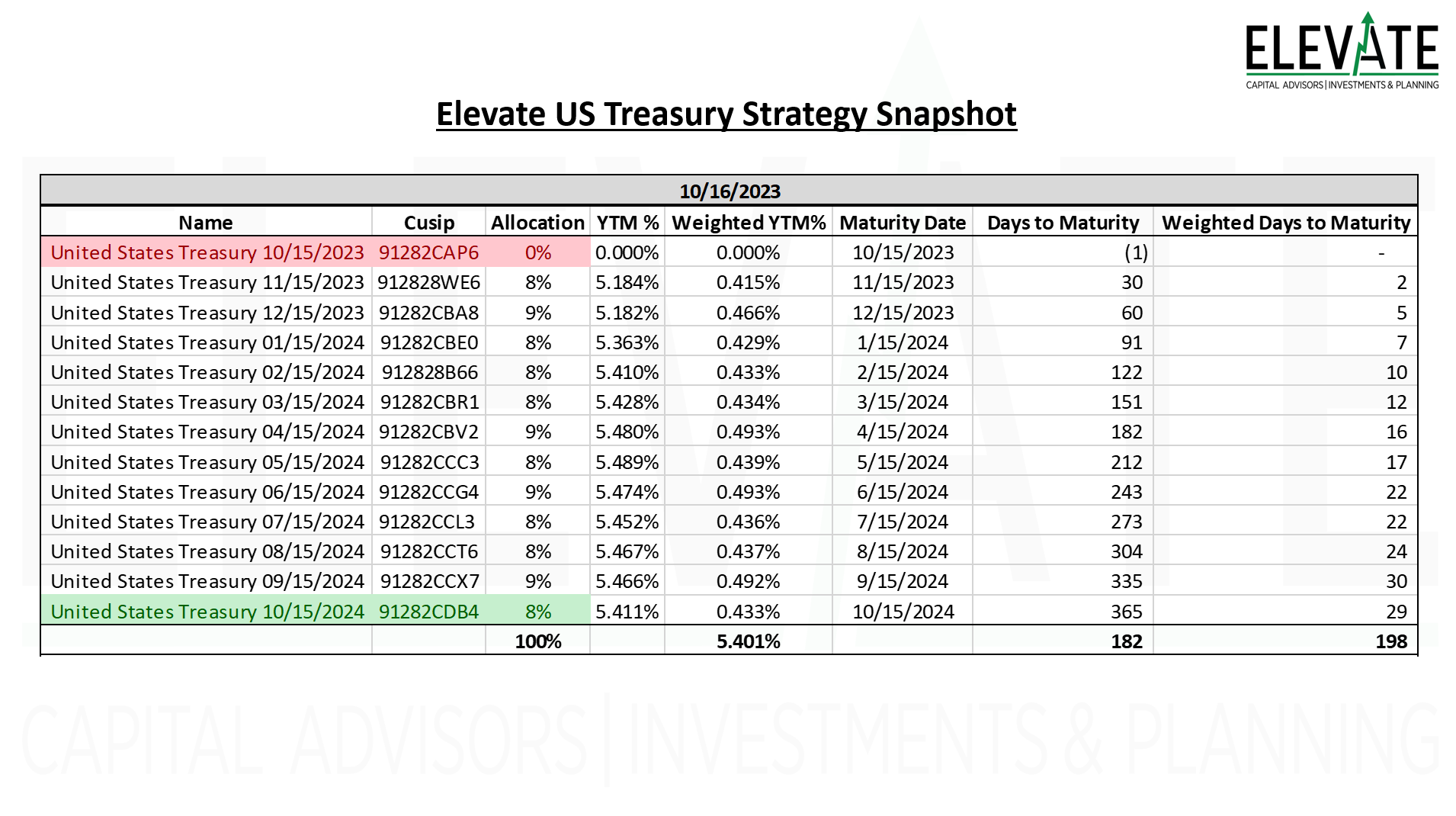 ELEVATE
CAPITAL ADVISORS | INVESTMENTS & PLANNING

Elevate US Treasury Strategy Snapshot

10/16/2023

| Name | Cusip | Allocation | YTM % | Weighted YTM% | Maturity Date | Days to Maturity | Weighted Days to Maturity |
|---|---|---|---|---|---|---|---|
| United States Treasury 10/15/2023 | 91282CAP6 | 0% | 0.000% | 0.000% | 10/15/2023 | (1) | - |
| United States Treasury 11/15/2023 | 912828WE6 | 8% | 5.184% | 0.415% | 11/15/2023 | 30 | 2 |
| United States Treasury 12/15/2023 | 91282CBA8 | 9% | 5.182% | 0.466% | 12/15/2023 | 60 | 5 |
| United States Treasury 01/15/2024 | 91282CBE0 | 8% | 5.363% | 0.429% | 1/15/2024 | 91 | 7 |
| United States Treasury 02/15/2024 | 912828B66 | 8% | 5.410% | 0.433% | 2/15/2024 | 122 | 10 |
| United States Treasury 03/15/2024 | 91282CBR1 | 8% | 5.428% | 0.434% | 3/15/2024 | 151 | 12 |
| United States Treasury 04/15/2024 | 91282CBV2 | 9% | 5.480% | 0.493% | 4/15/2024 | 182 | 16 |
| United States Treasury 05/15/2024 | 91282CCC3 | 8% | 5.489% | 0.439% | 5/15/2024 | 212 | 17 |
| United States Treasury 06/15/2024 | 91282CCG4 | 9% | 5.474% | 0.493% | 6/15/2024 | 243 | 22 |
| United States Treasury 07/15/2024 | 91282CCL3 | 8% | 5.452% | 0.436% | 7/15/2024 | 273 | 22 |
| United States Treasury 08/15/2024 | 91282CCT6 | 8% | 5.467% | 0.437% | 8/15/2024 | 304 | 24 |
| United States Treasury 09/15/2024 | 91282CCX7 | 9% | 5.466% | 0.492% | 9/15/2024 | 335 | 30 |
| United States Treasury 10/15/2024 | 91282CDB4 | 8% | 5.411% | 0.433% | 10/15/2024 | 365 | 29 |
| | | 100% | | 5.401% | | 182 | 198 |

CAPITAL ADVISORS | INVESTMENTS & PLANNING